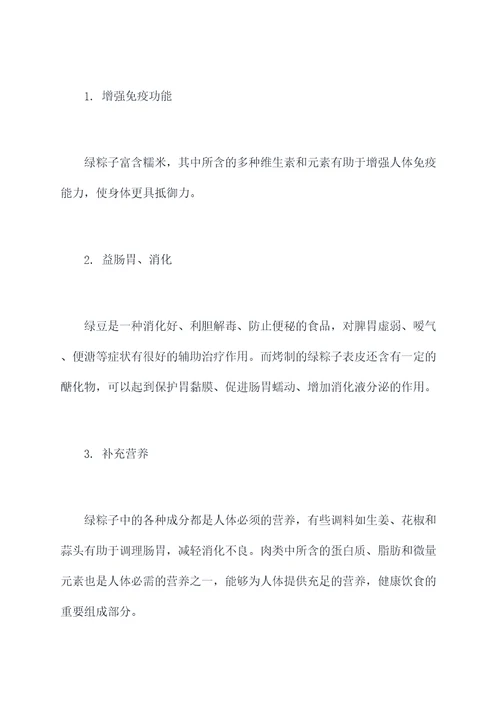 1. 增强免疫功能

绿粽子富含糯米，其中所含的多种维生素和元素有助于增强人体免疫能力，使身体更具抵御力。

2. 益肠胃、消化

绿豆是一种消化好、利胆解毒、防止便秘的食品，对脾胃虚弱、嗳气、便溏等症状有很好的辅助治疗作用。而烤制的绿粽子表皮还含有一定的醣化物，可以起到保护胃黏膜、促进肠胃蠕动、增加消化液分泌的作用。

3. 补充营养

绿粽子中的各种成分都是人体必须的营养，有些调料如生姜、花椒和蒜头有助于调理肠胃，减轻消化不良。肉类中所含的蛋白质、脂肪和微量元素也是人体必需的营养之一，能够为人体提供充足的营养，健康饮食的重要组成部分。